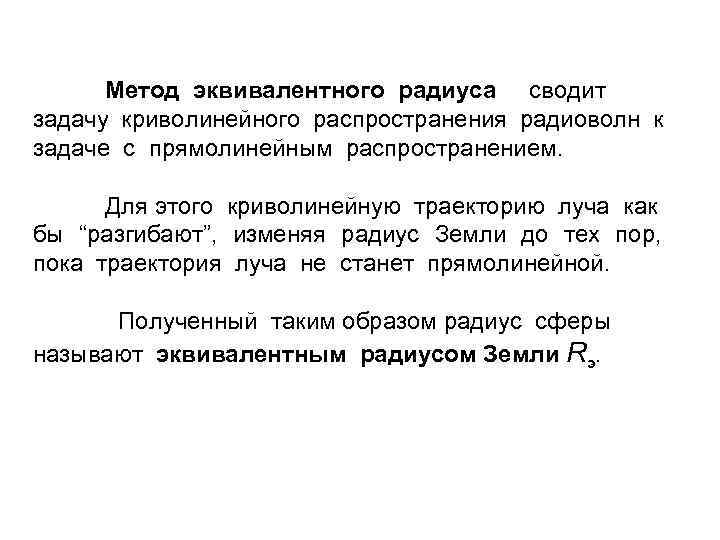 Метод эквивалентного радиуса сводит задачу криволинейного распространения радиоволн к задаче с прямолинейным распространением.

Для этого криволинейную траекторию луча как бы “разгибают”, изменяя радиус Земли до тех пор, пока траектория луча не станет прямолинейной.

Полученный таким образом радиус сферы называют эквивалентным радиусом Земли $R_э$.